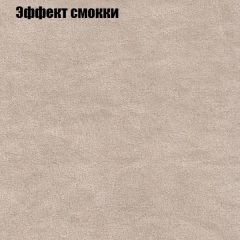 Эффект смокки